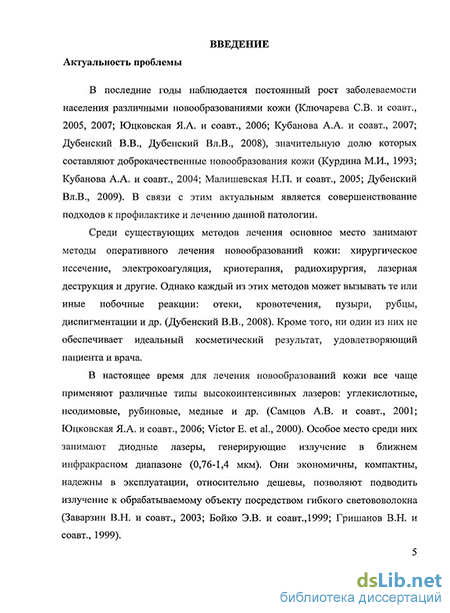 ВВЕДЕНИЕ

Актуальность проблемы

В последние годы наблюдается постоянный рост заболеваемости населения различными новообразованиями кожи (Ключарева С.В. и соавт., 2005, 2007; Юцковская Я.А. и соавт., 2006; Кубанова А.А. и соавт., 2007; Дубенский В.В., Дубенский Вл.В., 2008), значительную долю которых составляют доброкачественные новообразования кожи (Курдина М.И., 1993; Кубанова А.А. и соавт., 2004; Малишевская Н.П. и соавт., 2005; Дубенский Вл.В., 2009). В связи с этим актуальным является совершенствование подходов к профилактике и лечению данной патологии.

Среди существующих методов лечения основное место занимают методы оперативного лечения новообразований кожи: хирургическое иссечение, электрокоагуляция, криотерапия, радиохирургия, лазерная деструкция и другие. Однако каждый из этих методов может вызывать те или иные побочные реакции: отеки, кровотечения, пузыри, рубцы, диспигментации и др. (Дубенский В.В., 2008). Кроме того, ни один из них не обеспечивает идеальный косметический результат, удовлетворяющий пациента и врача.

В настоящее время для лечения новообразований кожи все чаще применяют различные типы высокоинтенсивных лазеров: углекислотные, неодимовые, рубиновые, медные и др. (Самцов А.В. и соавт., 2001; Юцковская Я.А. и соавт., 2006; Victor E. et al., 2000). Особое место среди них занимают диодные лазеры, генерирующие излучение в ближнем инфракрасном диапазоне (0,76-1,4 мкм). Они экономичны, компактны, надежны в эксплуатации, относительно дешевы, позволяют подводить излучение к обрабатываемому объекту посредством гибкого светововолокна (Заварзин В.Н. и соавт., 2003; Бойко Э.В. и соавт.,1999; Гришанов В.Н. и соавт., 1999).

5

dsLib.net
библиотека диссертаций